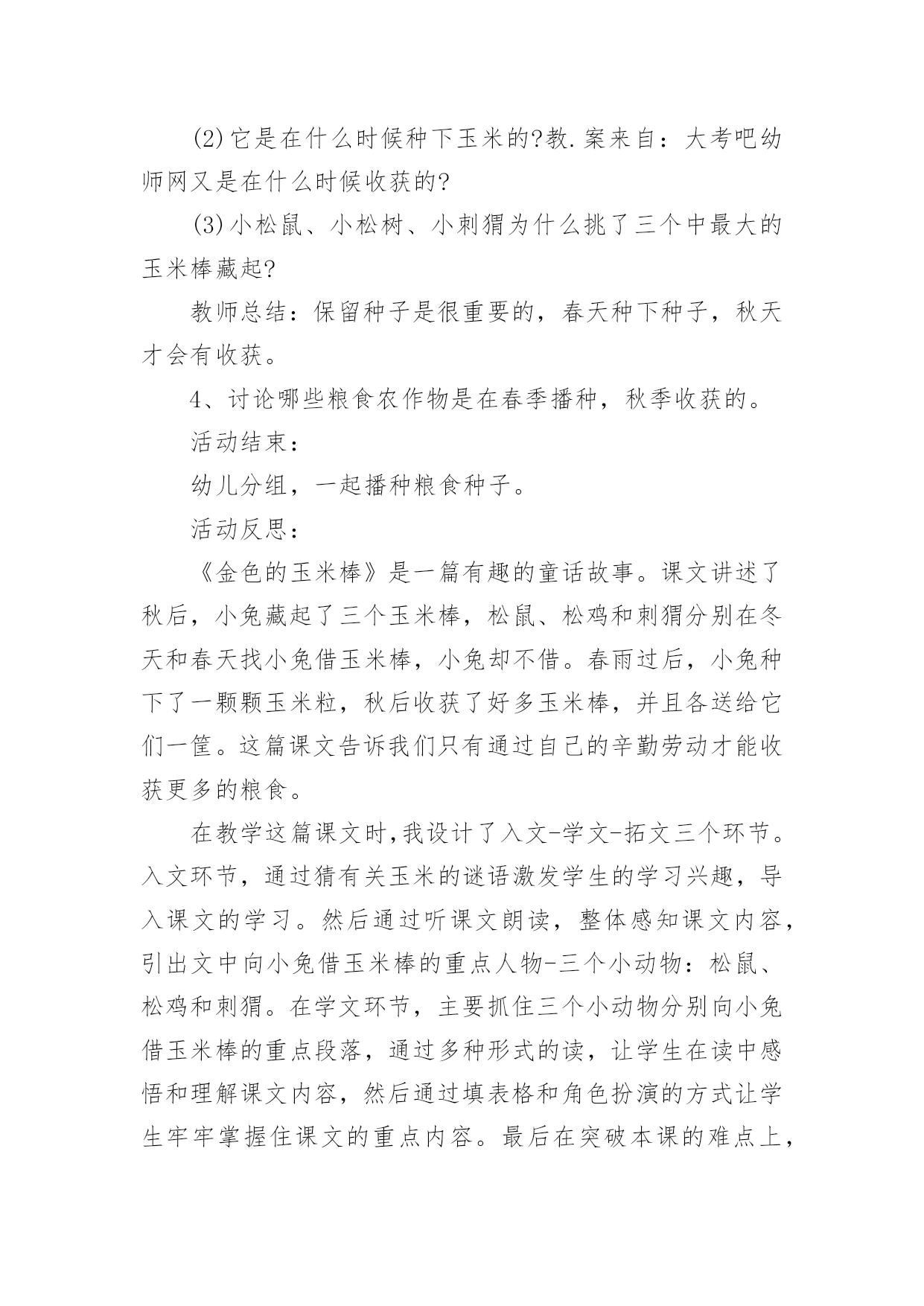 (2)它是在什么时候种下玉米的?教.案来自：大考吧幼师网又是在什么时候收获的?

(3)小松鼠、小松树、小刺猬为什么挑了三个中最大的玉米棒藏起?

教师总结：保留种子是很重要的，春天种下种子，秋天才会有收获。

4、讨论哪些粮食农作物是在春季播种，秋季收获的。

活动结束：

幼儿分组，一起播种粮食种子。

活动反思：

《金色的玉米棒》是一篇有趣的童话故事。课文讲述了秋后，小兔藏起了三个玉米棒，松鼠、松鸡和刺猬分别在冬天和春天找小兔借玉米棒，小兔却不借。春雨过后，小兔种下了一颗颗玉米粒，秋后收获了好多玉米棒，并且各送给它们一筐。这篇课文告诉我们只有通过自己的辛勤劳动才能收获更多的粮食。

在教学这篇课文时,我设计了入文-学文-拓文三个环节。入文环节，通过猜有关玉米的谜语激发学生的学习兴趣，导入课文的学习。然后通过听课文朗读，整体感知课文内容，引出文中向小兔借玉米棒的重点人物-三个小动物：松鼠、松鸡和刺猬。在学文环节，主要抓住三个小动物分别向小兔借玉米棒的重点段落，通过多种形式的读，让学生在读中感悟和理解课文内容，然后通过填表格和角色扮演的方式让学生牢牢掌握住课文的重点内容。最后在突破本课的难点上，